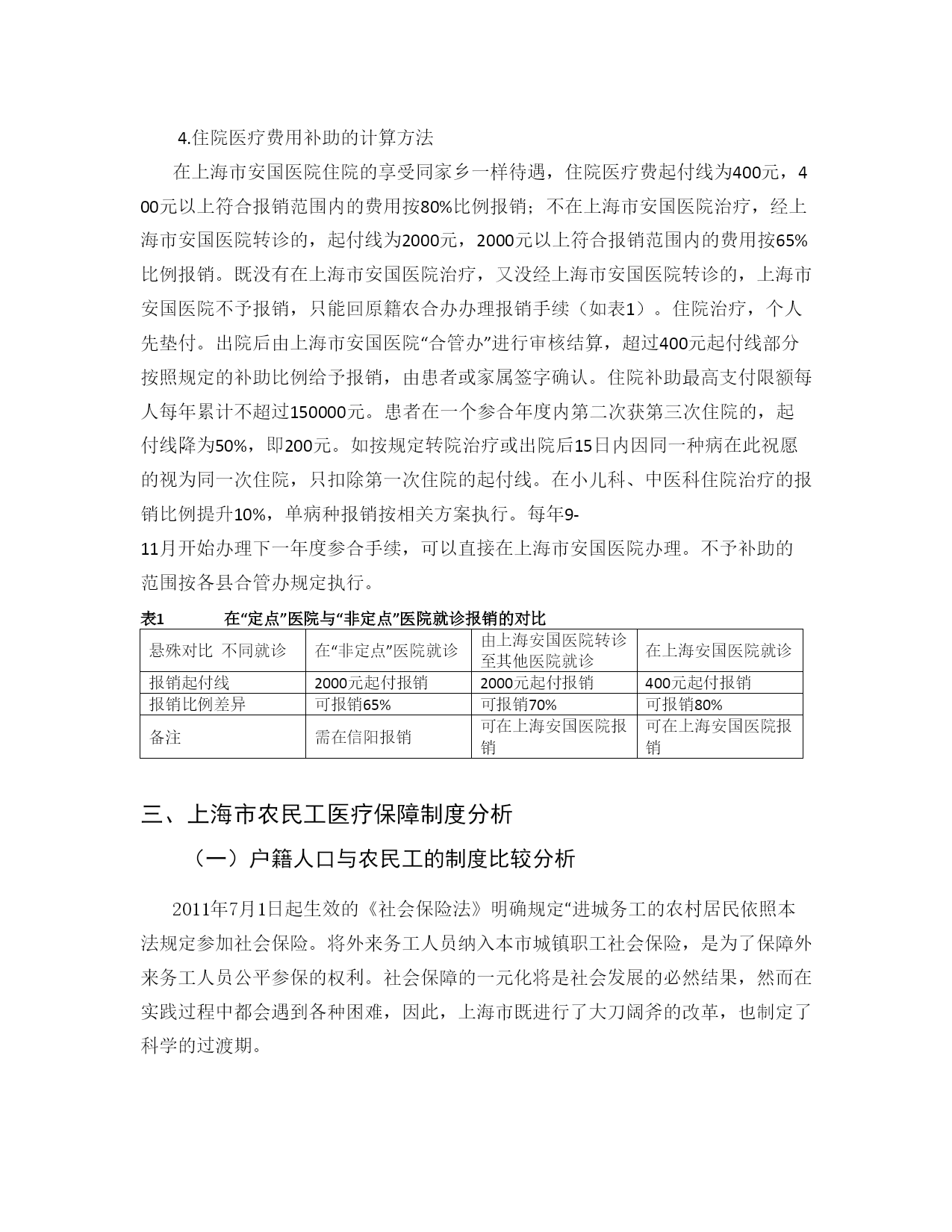 4.住院医疗费用补助的计算方法

在上海市安国医院住院的享受同家乡一样待遇，住院医疗费起付线为400元，400元以上符合报销范围内的费用按80%比例报销；不在上海市安国医院治疗，经上海市安国医院转诊的，起付线为2000元，2000元以上符合报销范围内的费用按65%比例报销。既没有在上海市安国医院治疗，又没经上海市安国医院转诊的，上海市安国医院不予报销，只能回原籍农合办办理报销手续（如表1）。住院治疗，个人先垫付。出院后由上海市安国医院“合管办”进行审核结算，超过400元起付线部分按照规定的补助比例给予报销，由患者或家属签字确认。住院补助最高支付限额每人每年累计不超过150000元。患者在一个参合年度内第二次获第三次住院的，起付线降为50%，即200元。如按规定转院治疗或出院后15日内因同一种病在此祝愿的视为同一次住院，只扣除第一次住院的起付线。在小儿科、中医科住院治疗的报销比例提升10%，单病种报销按相关方案执行。每年9-11月开始办理下一年度参合手续，可以直接在上海市安国医院办理。不予补助的范围按各县合管办规定执行。

表1　　在“定点”医院与“非定点”医院就诊报销的对比

| 悬殊对比 不同就诊 | 在“非定点”医院就诊 | 由上海安国医院转诊至其他医院就诊 | 在上海安国医院就诊 |
|---|---|---|---|
| 报销起付线 | 2000元起付报销 | 2000元起付报销 | 400元起付报销 |
| 报销比例差异 | 可报销65% | 可报销70% | 可报销80% |
| 备注 | 需在信阳报销 | 可在上海安国医院报销 | 可在上海安国医院报销 |

三、上海市农民工医疗保障制度分析

（一）户籍人口与农民工的制度比较分析

2011年7月1日起生效的《社会保险法》明确规定“进城务工的农村居民依照本法规定参加社会保险。将外来务工人员纳入本市城镇职工社会保险，是为了保障外来务工人员公平参保的权利。社会保障的一元化将是社会发展的必然结果，然而在实践过程中都会遇到各种困难，因此，上海市既进行了大刀阔斧的改革，也制定了科学的过渡期。